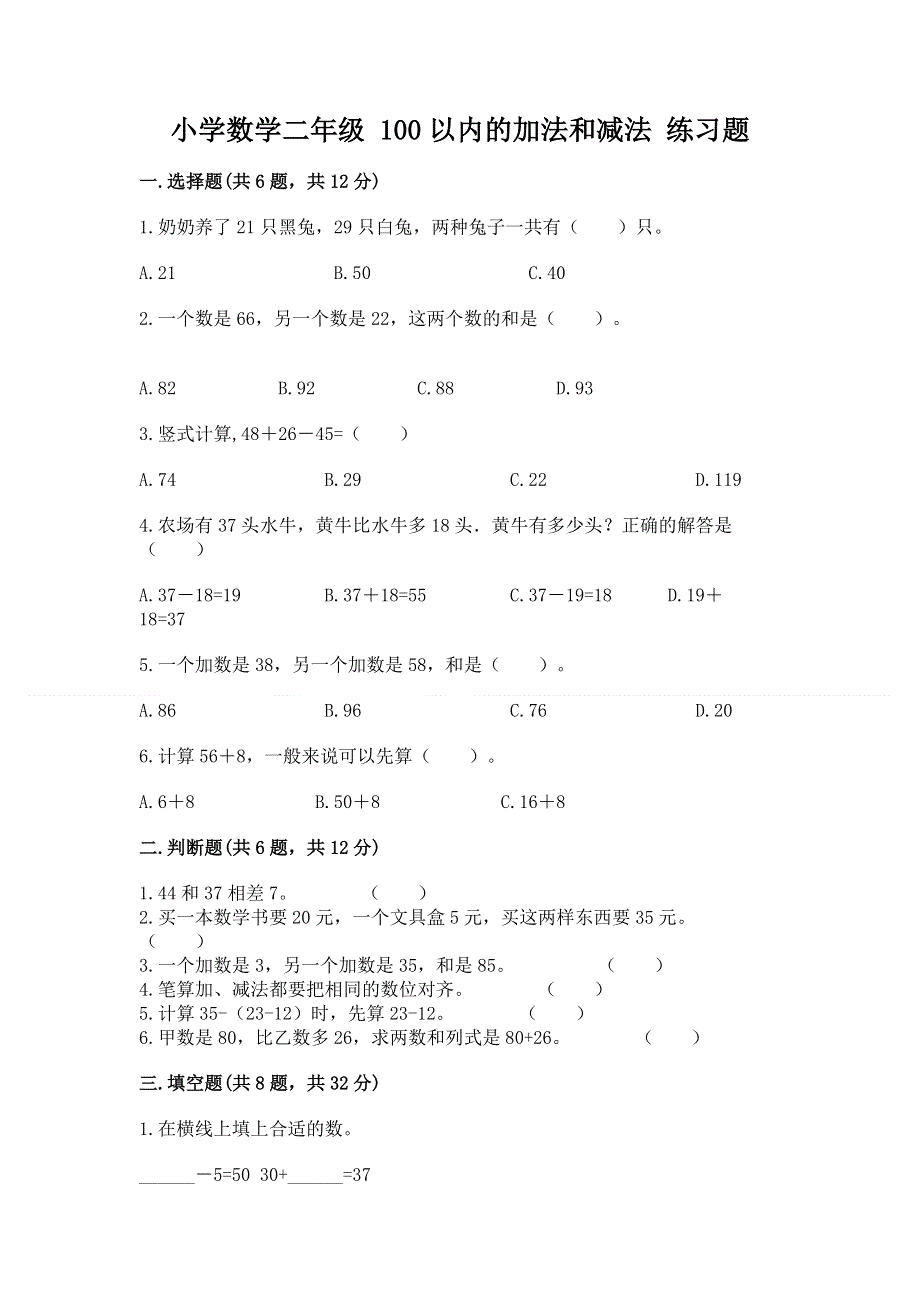 小学数学二年级 100 以内的加法和减法 练习题

一.选择题(共 6 题，共 12 分)

1.奶奶养了 21 只黑兔，29 只白兔，两种兔子一共有（　　）只。

A.21　　B.50　　C.40

2.一个数是 66，另一个数是 22，这两个数的和是（　　）。

A.82　　B.92　　C.88　　D.93

3.竖式计算,48＋26－45=（　　）

A.74　　B.29　　C.22　　D.119

4.农场有 37 头水牛，黄牛比水牛多 18 头．黄牛有多少头？正确的解答是（　　）

A.37－18=19　　B.37＋18=55　　C.37－19=18　　D.19＋18=37

5.一个加数是 38，另一个加数是 58，和是（　　）。

A.86　　B.96　　C.76　　D.20

6.计算 56＋8，一般来说可以先算（　　）。

A.6＋8　　B.50＋8　　C.16＋8

二.判断题(共 6 题，共 12 分)

1.44 和 37 相差 7。　　（　　）
2.买一本数学书要 20 元，一个文具盒 5 元，买这两样东西要 35 元。（　　）
3.一个加数是 3，另一个加数是 35，和是 85。　　（　　）
4.笔算加、减法都要把相同的数位对齐。　　（　　）
5.计算 35-（23-12）时，先算 23-12。　　（　　）
6.甲数是 80，比乙数多 26，求两数和列式是 80+26。　　（　　）

三.填空题(共 8 题，共 32 分)

1.在横线上填上合适的数。

______－5=50　30+______=37